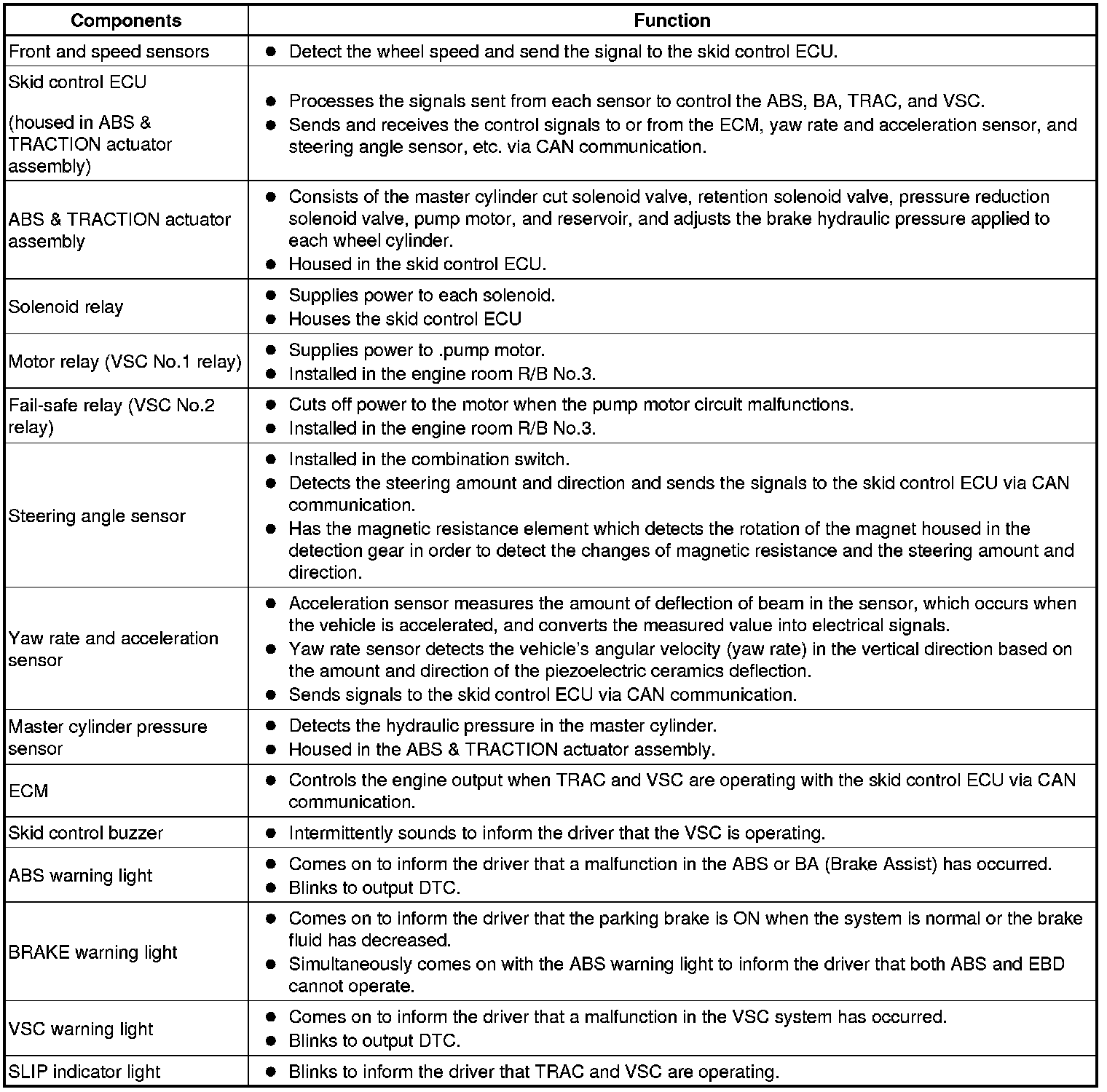 | Components | Function |
|---|---|
| Front and speed sensors | ● Detect the wheel speed and send the signal to the skid control ECU. |
| Skid control ECU (housed in ABS & TRACTION actuator assembly) | ● Processes the signals sent from each sensor to control the ABS, BA, TRAC, and VSC. ● Sends and receives the control signals to or from the ECM, yaw rate and acceleration sensor, and steering angle sensor, etc. via CAN communication. |
| ABS & TRACTION actuator assembly | ● Consists of the master cylinder cut solenoid valve, retention solenoid valve, pressure reduction solenoid valve, pump motor, and reservoir, and adjusts the brake hydraulic pressure applied to each wheel cylinder. ● Housed in the skid control ECU. |
| Solenoid relay | ● Supplies power to each solenoid. ● Houses the skid control ECU |
| Motor relay (VSC No.1 relay) | ● Supplies power to .pump motor. ● Installed in the engine room R/B No.3. |
| Fail-safe relay (VSC No.2 relay) | ● Cuts off power to the motor when the pump motor circuit malfunctions. ● Installed in the engine room R/B No.3. |
| Steering angle sensor | ● Installed in the combination switch. ● Detects the steering amount and direction and sends the signals to the skid control ECU via CAN communication. ● Has the magnetic resistance element which detects the rotation of the magnet housed in the detection gear in order to detect the changes of magnetic resistance and the steering amount and direction. |
| Yaw rate and acceleration sensor | ● Acceleration sensor measures the amount of deflection of beam in the sensor, which occurs when the vehicle is accelerated, and converts the measured value into electrical signals. ● Yaw rate sensor detects the vehicle's angular velocity (yaw rate) in the vertical direction based on the amount and direction of the piezoelectric ceramics deflection. ● Sends signals to the skid control ECU via CAN communication. |
| Master cylinder pressure sensor | ● Detects the hydraulic pressure in the master cylinder. ● Housed in the ABS & TRACTION actuator assembly. |
| ECM | ● Controls the engine output when TRAC and VSC are operating with the skid control ECU via CAN communication. |
| Skid control buzzer | ● Intermittently sounds to inform the driver that the VSC is operating. |
| ABS warning light | ● Comes on to inform the driver that a malfunction in the ABS or BA (Brake Assist) has occurred. ● Blinks to output DTC. |
| BRAKE warning light | ● Comes on to inform the driver that the parking brake is ON when the system is normal or the brake fluid has decreased. ● Simultaneously comes on with the ABS warning light to inform the driver that both ABS and EBD cannot operate. |
| VSC warning light | ● Comes on to inform the driver that a malfunction in the VSC system has occurred. ● Blinks to output DTC. |
| SLIP indicator light | ● Blinks to inform the driver that TRAC and VSC are operating. |